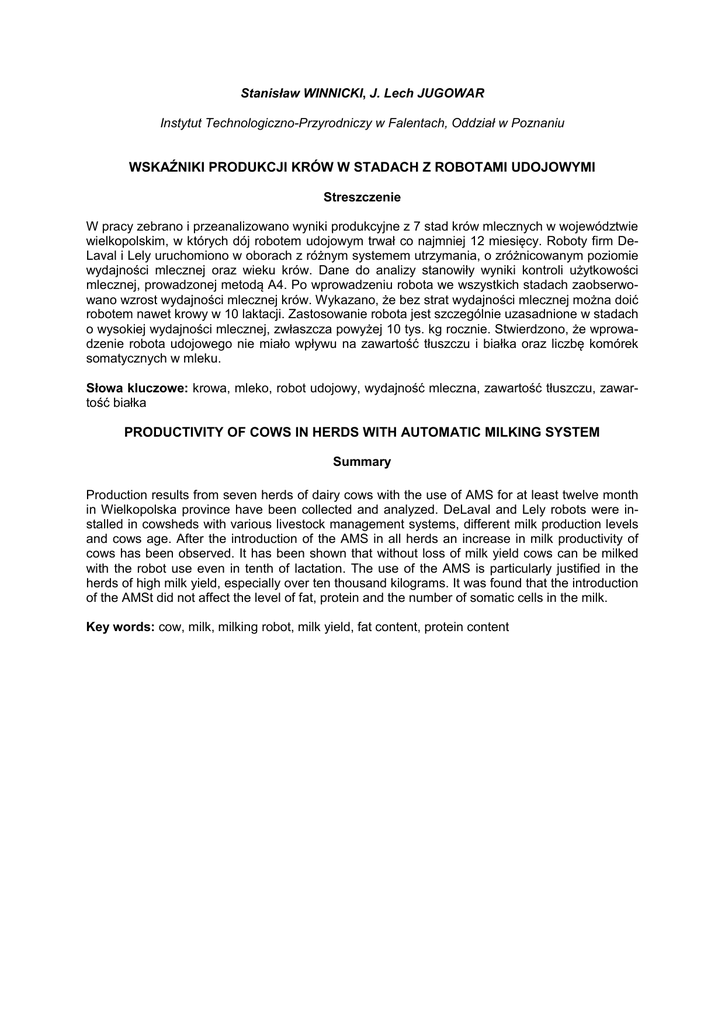 Stanisław WINNICKI, J. Lech JUGOWAR

Instytut Technologiczno-Przyrodniczy w Falentach, Oddział w Poznaniu

WSKAŹNIKI PRODUKCJI KRÓW W STADACH Z ROBOTAMI UDOJOWYMI

Streszczenie

W pracy zebrano i przeanalizowano wyniki produkcyjne z 7 stad krów mlecznych w województwie wielkopolskim, w których dój robotem udojowym trwał co najmniej 12 miesięcy. Roboty firm DeLaval i Lely uruchomiono w oborach z różnym systemem utrzymania, o zróżnicowanym poziomie wydajności mlecznej oraz wieku krów. Dane do analizy stanowiły wyniki kontroli użytkowości mlecznej, prowadzonej metodą A4. Po wprowadzeniu robota we wszystkich stadach zaobserwowano wzrost wydajności mlecznej krów. Wykazano, że bez strat wydajności mlecznej można doić robotem nawet krowy w 10 laktacji. Zastosowanie robota jest szczególnie uzasadnione w stadach o wysokiej wydajności mlecznej, zwłaszcza powyżej 10 tys. kg rocznie. Stwierdzono, że wprowadzenie robota udojowego nie miało wpływu na zawartość tłuszczu i białka oraz liczbę komórek somatycznych w mleku.

Słowa kluczowe: krowa, mleko, robot udojowy, wydajność mleczna, zawartość tłuszczu, zawartość białka

PRODUCTIVITY OF COWS IN HERDS WITH AUTOMATIC MILKING SYSTEM

Summary

Production results from seven herds of dairy cows with the use of AMS for at least twelve month in Wielkopolska province have been collected and analyzed. DeLaval and Lely robots were installed in cowsheds with various livestock management systems, different milk production levels and cows age. After the introduction of the AMS in all herds an increase in milk productivity of cows has been observed. It has been shown that without loss of milk yield cows can be milked with the robot use even in tenth of lactation. The use of the AMS is particularly justified in the herds of high milk yield, especially over ten thousand kilograms. It was found that the introduction of the AMSt did not affect the level of fat, protein and the number of somatic cells in the milk.

Key words: cow, milk, milking robot, milk yield, fat content, protein content